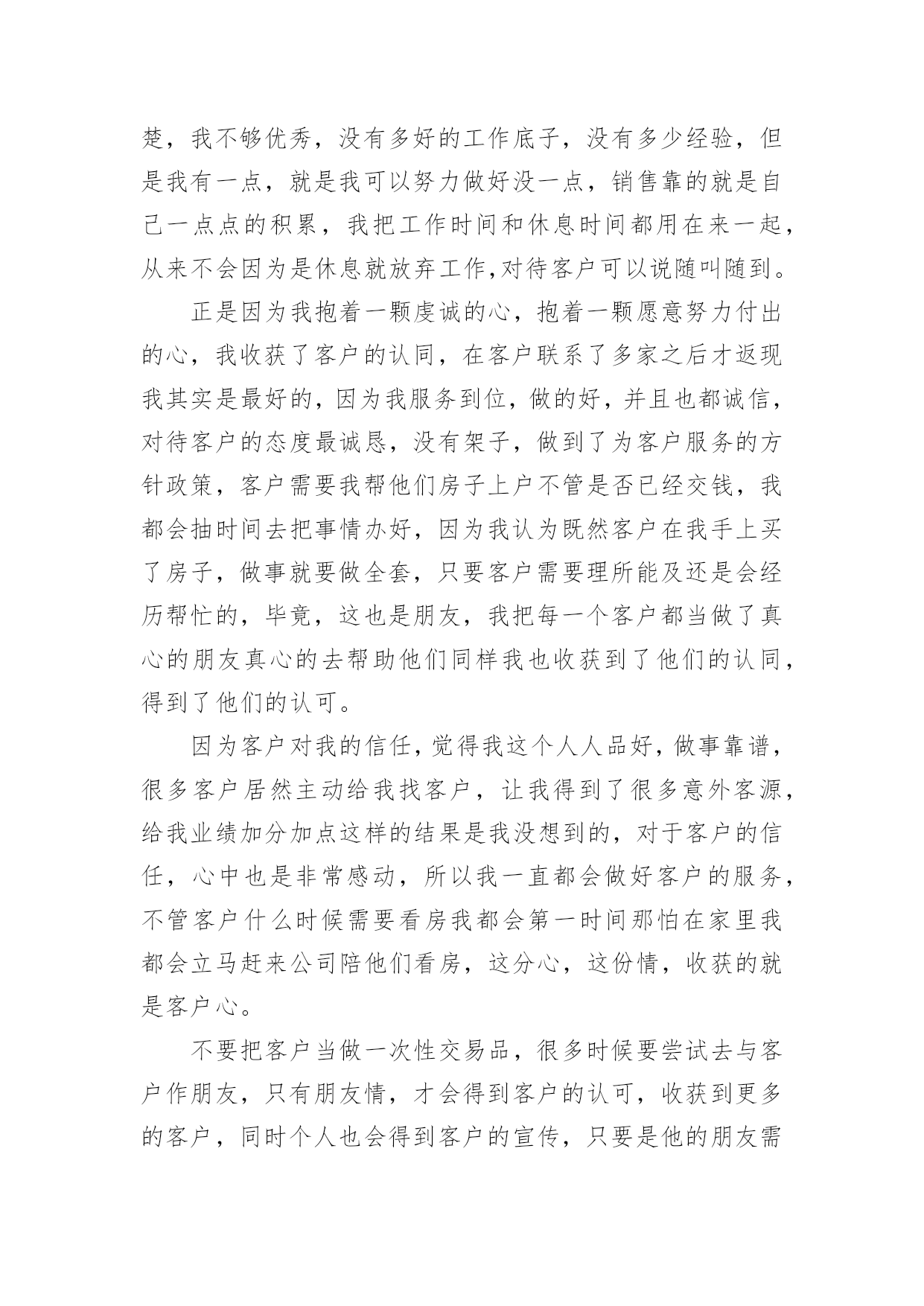 楚，我不够优秀，没有多好的工作底子，没有多少经验，但是我有一点，就是我可以努力做好没一点，销售靠的就是自己一点点的积累，我把工作时间和休息时间都用在来一起，从来不会因为是休息就放弃工作,对待客户可以说随叫随到。

正是因为我抱着一颗虔诚的心，抱着一颗愿意努力付出的心，我收获了客户的认同，在客户联系了多家之后才返现我其实是最好的，因为我服务到位，做的好，并且也都诚信，对待客户的态度最诚恳，没有架子，做到了为客户服务的方针政策，客户需要我帮他们房子上户不管是否已经交钱，我都会抽时间去把事情办好，因为我认为既然客户在我手上买了房子，做事就要做全套，只要客户需要理所能及还是会经历帮忙的，毕竟，这也是朋友，我把每一个客户都当做了真心的朋友真心的去帮助他们同样我也收获到了他们的认同，得到了他们的认可。

因为客户对我的信任，觉得我这个人人品好，做事靠谱，很多客户居然主动给我找客户，让我得到了很多意外客源，给我业绩加分加点这样的结果是我没想到的，对于客户的信任，心中也是非常感动，所以我一直都会做好客户的服务，不管客户什么时候需要看房我都会第一时间那怕在家里我都会立马赶来公司陪他们看房，这分心，这份情，收获的就是客户心。

不要把客户当做一次性交易品，很多时候要尝试去与客户作朋友，只有朋友情，才会得到客户的认可，收获到更多的客户，同时个人也会得到客户的宣传，只要是他的朋友需